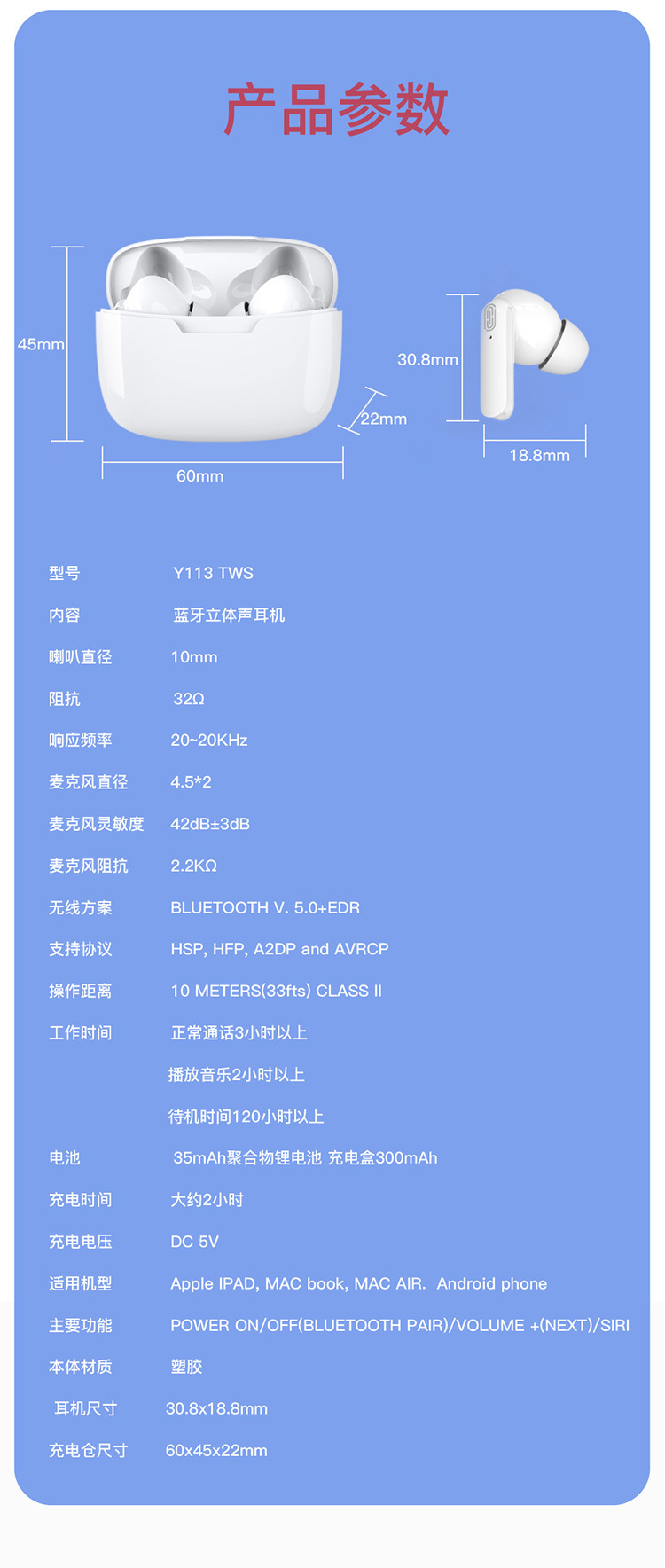 产品参数

45mm

60mm

22mm

30.8mm

18.8mm

型号 Y113 TWS

内容 蓝牙立体声耳机

喇叭直径 10mm

阻抗 32Ω

响应频率 20~20KHz

麦克风直径 4.5*2

麦克风灵敏度 42dB±3dB

麦克风阻抗 2.2KΩ

无线方案 BLUETOOTH V. 5.0+EDR

支持协议 HSP, HFP, A2DP and AVRCP

操作距离 10 METERS(33fts) CLASS II

工作时间 正常通话3小时以上
播放音乐2小时以上
待机时间120小时以上

电池 35mAh聚合物锂电池 充电盒300mAh

充电时间 大约2小时

充电电压 DC 5V

适用机型 Apple IPAD, MAC book, MAC AIR. Android phone

主要功能 POWER ON/OFF(BLUETOOTH PAIR)/VOLUME +(NEXT)/SIRI

本体材质 塑胶

耳机尺寸 30.8x18.8mm

充电仓尺寸 60x45x22mm